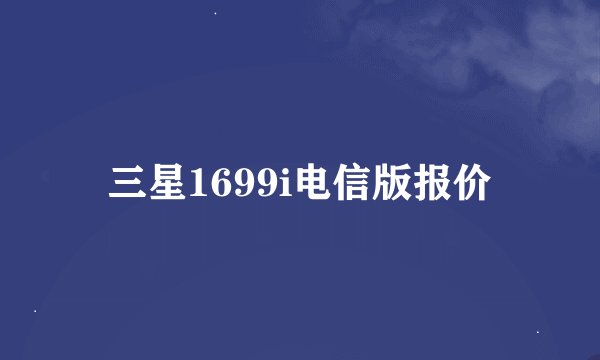 三星1699i电信版报价